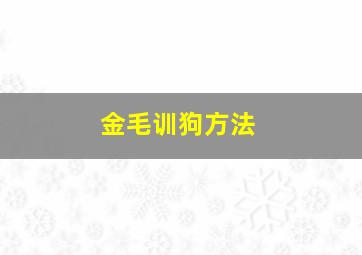 金毛训狗方法